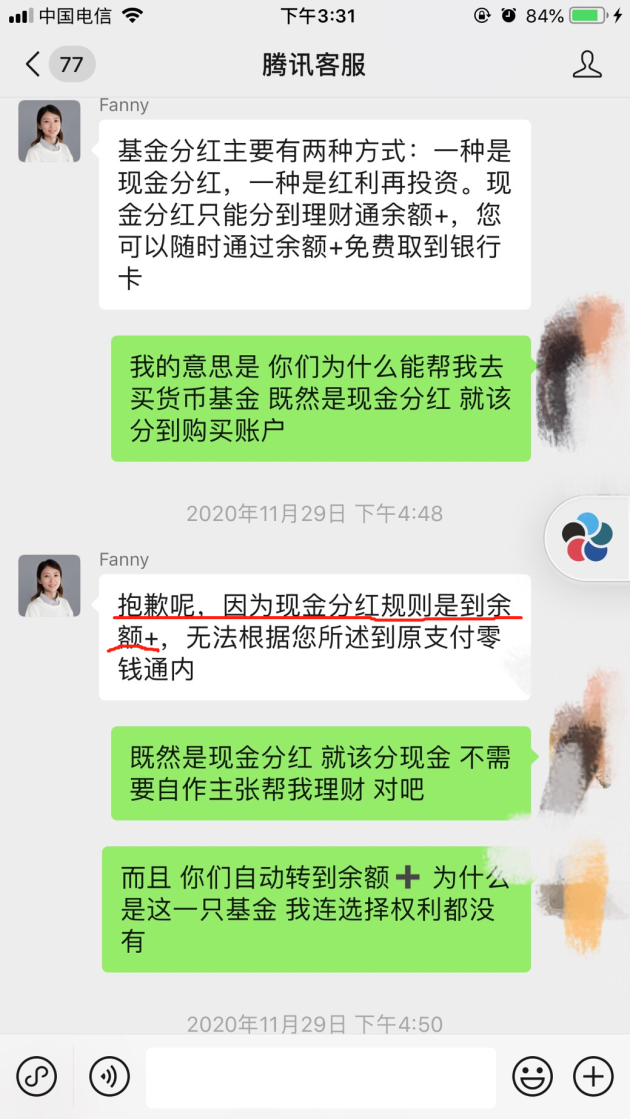 中国电信 下午3:31 84%

77 腾讯客服

Fanny

基金分红主要有两种方式：一种是现金分红，一种是红利再投资。现金分红只能分到理财通余额+，您可以随时通过余额+免费取到银行卡

我的意思是 你们为什么能帮我去买货币基金 既然是现金分红 就该分到购买账户

2020年11月29日 下午4:48

Fanny

抱歉呢，因为现金分红规则是到余额+，无法根据您所述到原支付零钱通内

既然是现金分红 就该分现金 不需要自作主张帮我理财 对吧

而且 你们自动转到余额➕ 为什么是这一只基金 我连选择权利都没有

2020年11月29日 下午4:50